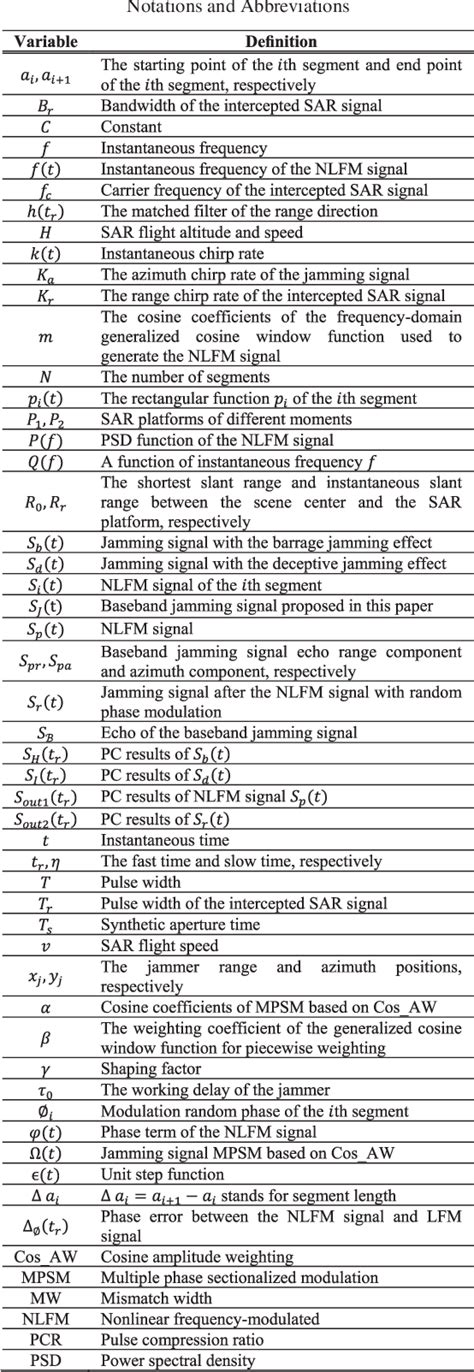 Notations and Abbreviations

| Variable | Definition |
|---|---|
| $a_i, a_{i+1}$ | The starting point of the $i$th segment and end point of the $i$th segment, respectively |
| $B_r$ | Bandwidth of the intercepted SAR signal |
| $C$ | Constant |
| $f$ | Instantaneous frequency |
| $f(t)$ | Instantaneous frequency of the NLFM signal |
| $f_c$ | Carrier frequency of the intercepted SAR signal |
| $h(t_r)$ | The matched filter of the range direction |
| $H$ | SAR flight altitude and speed |
| $k(t)$ | Instantaneous chirp rate |
| $K_a$ | The azimuth chirp rate of the jamming signal |
| $K_r$ | The range chirp rate of the intercepted SAR signal |
| $m$ | The cosine coefficients of the frequency-domain generalized cosine window function used to generate the NLFM signal |
| $N$ | The number of segments |
| $p_i(t)$ | The rectangular function $p_i$ of the $i$th segment |
| $P_1, P_2$ | SAR platforms of different moments |
| $P(f)$ | PSD function of the NLFM signal |
| $Q(f)$ | A function of instantaneous frequency $f$ |
| $R_0, R_r$ | The shortest slant range and instantaneous slant range between the scene center and the SAR platform, respectively |
| $S_b(t)$ | Jamming signal with the barrage jamming effect |
| $S_d(t)$ | Jamming signal with the deceptive jamming effect |
| $S_i(t)$ | NLFM signal of the $i$th segment |
| $S_J(t)$ | Baseband jamming signal proposed in this paper |
| $S_p(t)$ | NLFM signal |
| $S_{pr}, S_{pa}$ | Baseband jamming signal echo range component and azimuth component, respectively |
| $S_r(t)$ | Jamming signal after the NLFM signal with random phase modulation |
| $S_B$ | Echo of the baseband jamming signal |
| $S_H(t_r)$ | PC results of $S_b(t)$ |
| $S_I(t_r)$ | PC results of $S_d(t)$ |
| $S_{out1}(t_r)$ | PC results of NLFM signal $S_p(t)$ |
| $S_{out2}(t_r)$ | PC results of $S_r(t)$ |
| $t$ | Instantaneous time |
| $t_r, \eta$ | The fast time and slow time, respectively |
| $T$ | Pulse width |
| $T_r$ | Pulse width of the intercepted SAR signal |
| $T_s$ | Synthetic aperture time |
| $v$ | SAR flight speed |
| $x_j, y_j$ | The jammer range and azimuth positions, respectively |
| $\alpha$ | Cosine coefficients of MPSM based on Cos_AW |
| $\beta$ | The weighting coefficient of the generalized cosine window function for piecewise weighting |
| $\gamma$ | Shaping factor |
| $\tau_0$ | The working delay of the jammer |
| $\emptyset_i$ | Modulation random phase of the $i$th segment |
| $\varphi(t)$ | Phase term of the NLFM signal |
| $\Omega(t)$ | Jamming signal MPSM based on Cos_AW |
| $\epsilon(t)$ | Unit step function |
| $\Delta a_i$ | $\Delta a_i = a_{i+1} - a_i$ stands for segment length |
| $\Delta_\emptyset(t_r)$ | Phase error between the NLFM signal and LFM signal |
| Cos_AW | Cosine amplitude weighting |
| MPSM | Multiple phase sectionalized modulation |
| MW | Mismatch width |
| NLFM | Nonlinear frequency-modulated |
| PCR | Pulse compression ratio |
| PSD | Power spectral density |